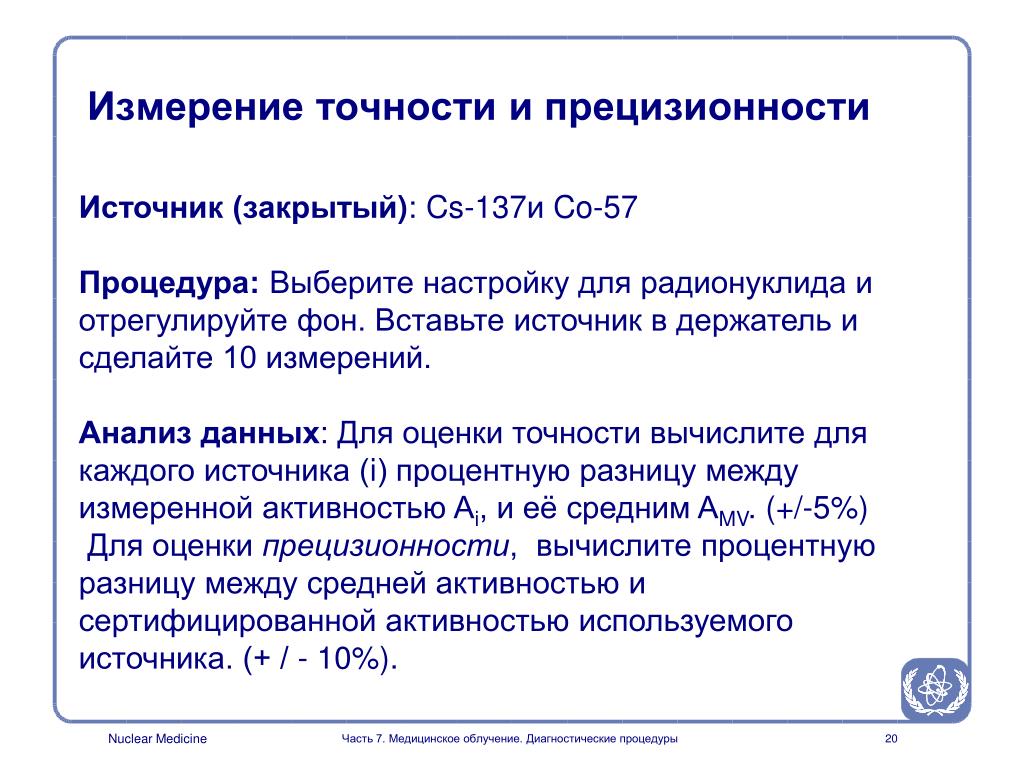 Измерение точности и прецизионности

Источник (закрытый): Cs-137и Co-57

Процедура: Выберите настройку для радионуклида и отрегулируйте фон. Вставьте источник в держатель и сделайте 10 измерений.

Анализ данных: Для оценки точности вычислите для каждого источника (i) процентную разницу между измеренной активностью $A_i$, и её средним $A_{MV}$. (+/-5%)
Для оценки прецизионности, вычислите процентную разницу между средней активностью и сертифицированной активностью используемого источника. (+ / - 10%).

Nuclear Medicine

Часть 7. Медицинское облучение. Диагностические процедуры

20